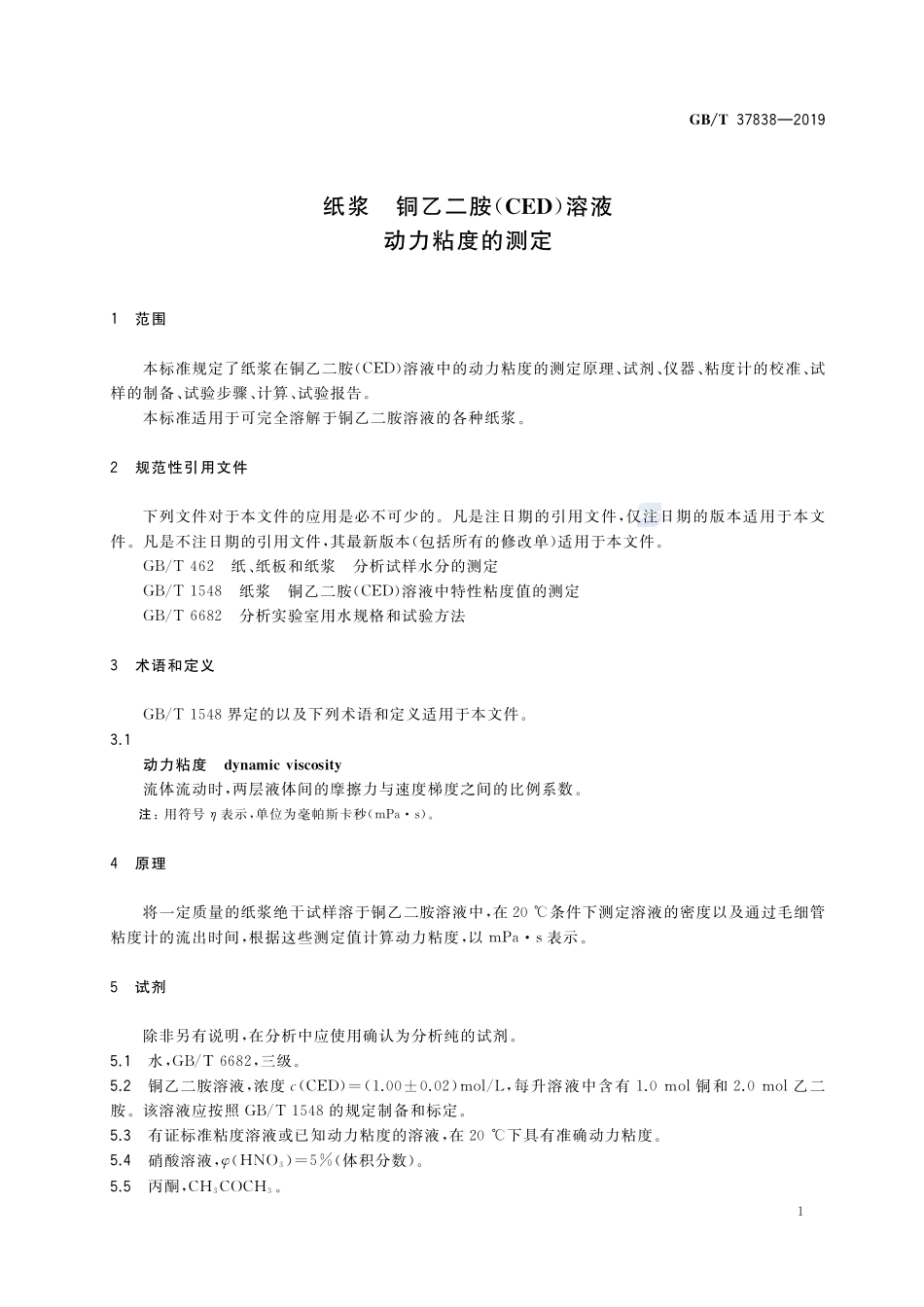 GB/T 37838—2019

纸浆　铜乙二胺(CED)溶液
动力粘度的测定

1　范围

本标准规定了纸浆在铜乙二胺(CED)溶液中的动力粘度的测定原理、试剂、仪器、粘度计的校准、试样的制备、试验步骤、计算、试验报告。

本标准适用于可完全溶解于铜乙二胺溶液的各种纸浆。

2　规范性引用文件

下列文件对于本文件的应用是必不可少的。凡是注日期的引用文件，仅注日期的版本适用于本文件。凡是不注日期的引用文件，其最新版本(包括所有的修改单)适用于本文件。

GB/T 462　纸、纸板和纸浆　分析试样水分的测定

GB/T 1548　纸浆　铜乙二胺(CED)溶液中特性粘度值的测定

GB/T 6682　分析实验室用水规格和试验方法

3　术语和定义

GB/T 1548 界定的以及下列术语和定义适用于本文件。

3.1

动力粘度　dynamic viscosity

流体流动时，两层液体间的摩擦力与速度梯度之间的比例系数。

注：用符号 $\eta$ 表示，单位为毫帕斯卡秒(mPa·s)。

4　原理

将一定质量的纸浆绝干试样溶于铜乙二胺溶液中，在 20 ℃条件下测定溶液的密度以及通过毛细管粘度计的流出时间，根据这些测定值计算动力粘度，以 mPa·s 表示。

5　试剂

除非另有说明，在分析中应使用确认为分析纯的试剂。

5.1　水，GB/T 6682，三级。

5.2　铜乙二胺溶液，浓度 $c$(CED)=(1.00±0.02)mol/L，每升溶液中含有 1.0 mol 铜和 2.0 mol 乙二胺。该溶液应按照 GB/T 1548 的规定制备和标定。

5.3　有证标准粘度溶液或已知动力粘度的溶液，在 20 ℃下具有准确动力粘度。

5.4　硝酸溶液，$\varphi(HNO_3)=5\%$(体积分数)。

5.5　丙酮，$CH_3COCH_3$。

1